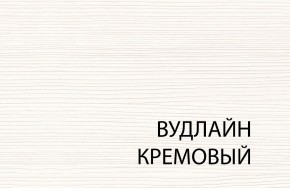 ВУДЛАЙН
КРЕМОВЫЙ